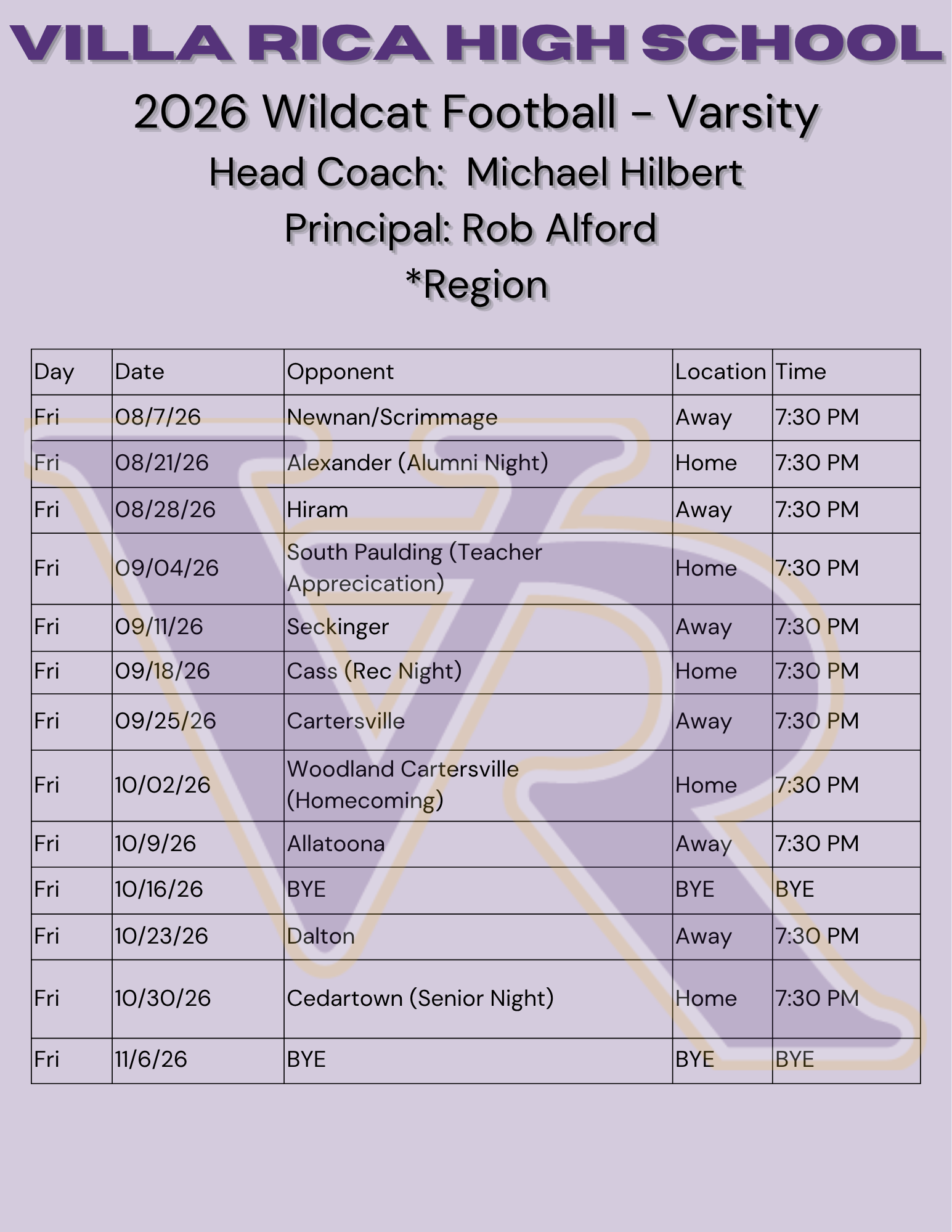 VILLA RICA HIGH SCHOOL

2026 Wildcat Football - Varsity

Head Coach: Michael Hilbert

Principal: Rob Alford

*Region

| Day | Date | Opponent | Location | Time |
|---|---|---|---|---|
| Fri | 08/7/26 | Newnan/Scrimmage | Away | 7:30 PM |
| Fri | 08/21/26 | Alexander (Alumni Night) | Home | 7:30 PM |
| Fri | 08/28/26 | Hiram | Away | 7:30 PM |
| Fri | 09/04/26 | South Paulding (Teacher Apprecication) | Home | 7:30 PM |
| Fri | 09/11/26 | Seckinger | Away | 7:30 PM |
| Fri | 09/18/26 | Cass (Rec Night) | Home | 7:30 PM |
| Fri | 09/25/26 | Cartersville | Away | 7:30 PM |
| Fri | 10/02/26 | Woodland Cartersville (Homecoming) | Home | 7:30 PM |
| Fri | 10/9/26 | Allatoona | Away | 7:30 PM |
| Fri | 10/16/26 | BYE | BYE | BYE |
| Fri | 10/23/26 | Dalton | Away | 7:30 PM |
| Fri | 10/30/26 | Cedartown (Senior Night) | Home | 7:30 PM |
| Fri | 11/6/26 | BYE | BYE | BYE |